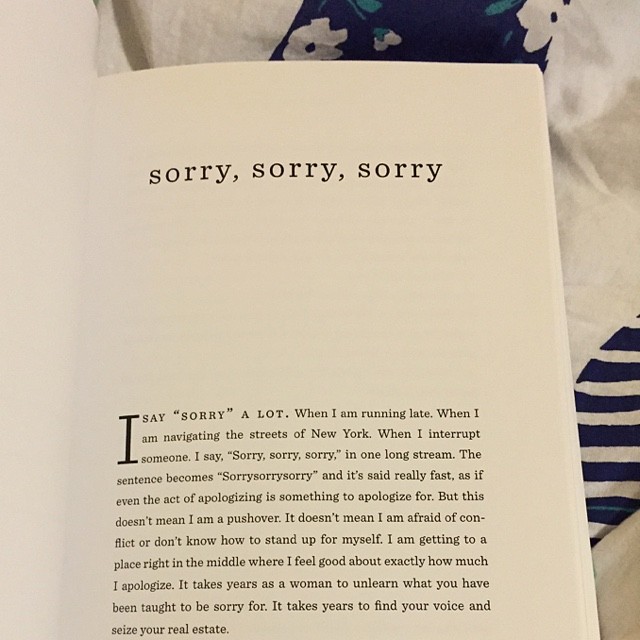 sorry, sorry, sorry

I SAY "SORRY" A LOT. When I am running late. When I am navigating the streets of New York. When I interrupt someone. I say, "Sorry, sorry, sorry," in one long stream. The sentence becomes "Sorrysorrysorry" and it's said really fast, as if even the act of apologizing is something to apologize for. But this doesn't mean I am a pushover. It doesn't mean I am afraid of conflict or don't know how to stand up for myself. I am getting to a place right in the middle where I feel good about exactly how much I apologize. It takes years as a woman to unlearn what you have been taught to be sorry for. It takes years to find your voice and seize your real estate.